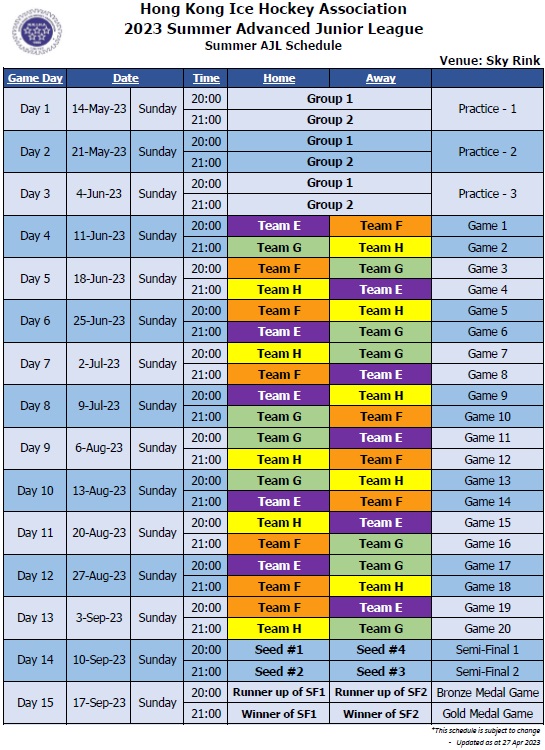 Hong Kong Ice Hockey Association
2023 Summer Advanced Junior League
Summer AJL Schedule

Venue: Sky Rink

| Game Day | Date | | Time | Home | Away | |
|---|---|---|---|---|---|---|
| Day 1 | 14-May-23 | Sunday | 20:00 | Group 1 | | Practice - 1 |
| | | | 21:00 | Group 2 | | |
| Day 2 | 21-May-23 | Sunday | 20:00 | Group 1 | | Practice - 2 |
| | | | 21:00 | Group 2 | | |
| Day 3 | 4-Jun-23 | Sunday | 20:00 | Group 1 | | Practice - 3 |
| | | | 21:00 | Group 2 | | |
| Day 4 | 11-Jun-23 | Sunday | 20:00 | Team E | Team F | Game 1 |
| | | | 21:00 | Team G | Team H | Game 2 |
| Day 5 | 18-Jun-23 | Sunday | 20:00 | Team F | Team G | Game 3 |
| | | | 21:00 | Team H | Team E | Game 4 |
| Day 6 | 25-Jun-23 | Sunday | 20:00 | Team F | Team H | Game 5 |
| | | | 21:00 | Team E | Team G | Game 6 |
| Day 7 | 2-Jul-23 | Sunday | 20:00 | Team H | Team G | Game 7 |
| | | | 21:00 | Team F | Team E | Game 8 |
| Day 8 | 9-Jul-23 | Sunday | 20:00 | Team E | Team H | Game 9 |
| | | | 21:00 | Team G | Team F | Game 10 |
| Day 9 | 6-Aug-23 | Sunday | 20:00 | Team G | Team E | Game 11 |
| | | | 21:00 | Team H | Team F | Game 12 |
| Day 10 | 13-Aug-23 | Sunday | 20:00 | Team G | Team H | Game 13 |
| | | | 21:00 | Team E | Team F | Game 14 |
| Day 11 | 20-Aug-23 | Sunday | 20:00 | Team H | Team E | Game 15 |
| | | | 21:00 | Team F | Team G | Game 16 |
| Day 12 | 27-Aug-23 | Sunday | 20:00 | Team E | Team G | Game 17 |
| | | | 21:00 | Team F | Team H | Game 18 |
| Day 13 | 3-Sep-23 | Sunday | 20:00 | Team F | Team E | Game 19 |
| | | | 21:00 | Team H | Team G | Game 20 |
| Day 14 | 10-Sep-23 | Sunday | 20:00 | Seed #1 | Seed #4 | Semi-Final 1 |
| | | | 21:00 | Seed #2 | Seed #3 | Semi-Final 2 |
| Day 15 | 17-Sep-23 | Sunday | 20:00 | Runner up of SF1 | Runner up of SF2 | Bronze Medal Game |
| | | | 21:00 | Winner of SF1 | Winner of SF2 | Gold Medal Game |

*This schedule is subject to change
- Updated as at 27 Apr 2023